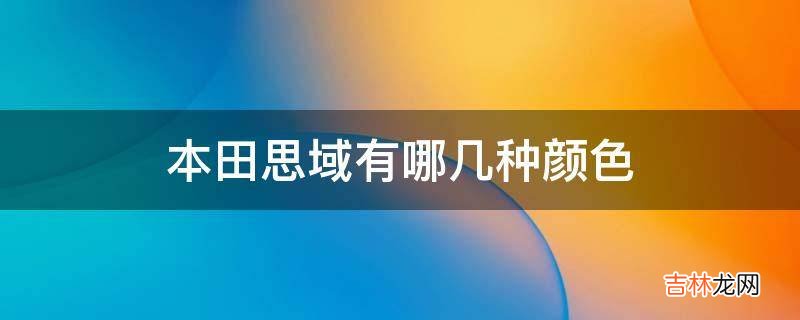 本田思域有哪几种颜色

吉林龙网